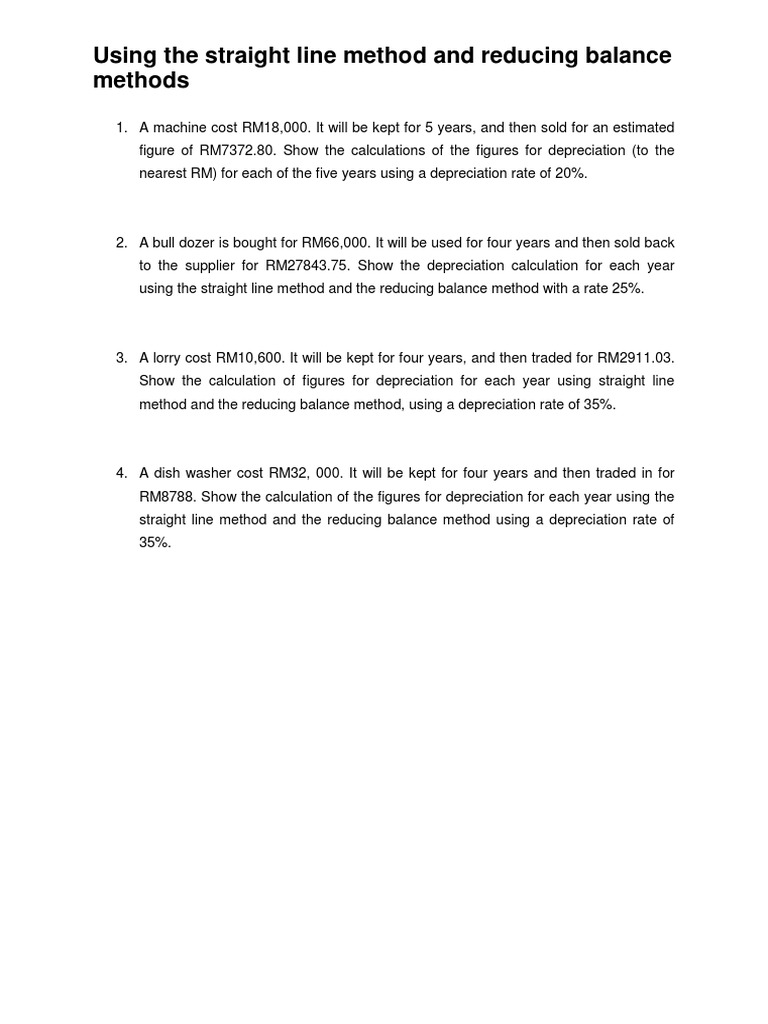 Using the straight line method and reducing balance methods

1. A machine cost RM18,000. It will be kept for 5 years, and then sold for an estimated figure of RM7372.80. Show the calculations of the figures for depreciation (to the nearest RM) for each of the five years using a depreciation rate of 20%.

2. A bull dozer is bought for RM66,000. It will be used for four years and then sold back to the supplier for RM27843.75. Show the depreciation calculation for each year using the straight line method and the reducing balance method with a rate 25%.

3. A lorry cost RM10,600. It will be kept for four years, and then traded for RM2911.03. Show the calculation of figures for depreciation for each year using straight line method and the reducing balance method, using a depreciation rate of 35%.

4. A dish washer cost RM32, 000. It will be kept for four years and then traded in for RM8788. Show the calculation of the figures for depreciation for each year using the straight line method and the reducing balance method using a depreciation rate of 35%.